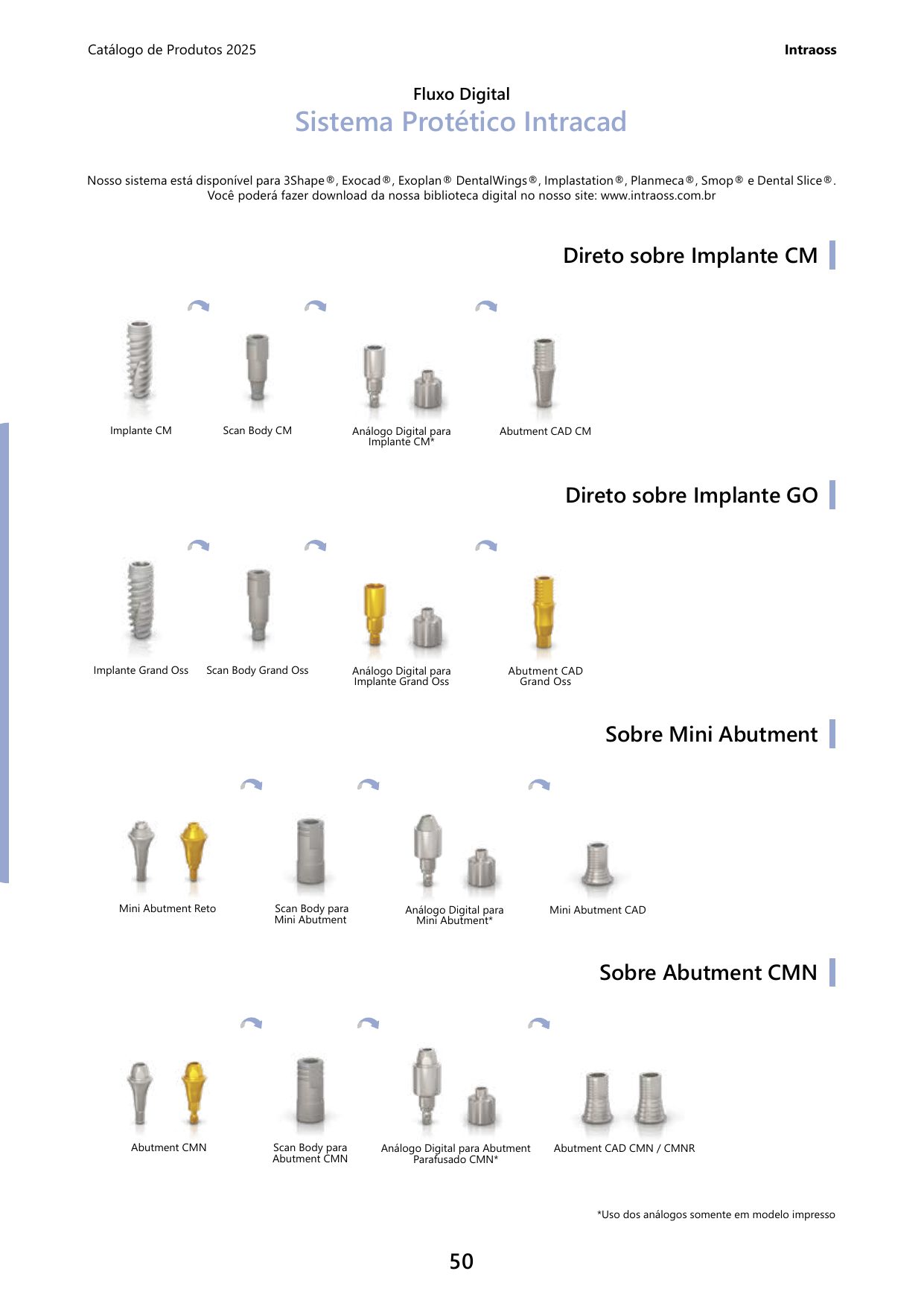 Catálogo de Produtos 2025

Intraoss

Fluxo Digital

Sistema Protético Intracad

Nosso sistema está disponível para 3Shape®, Exocad®, Exoplan® DentalWings®, Implastation®, Planmeca®, Smop® e Dental Slice®. Você poderá fazer download da nossa biblioteca digital no nosso site: www.intraoss.com.br

Direto sobre Implante CM

Implante CM

Scan Body CM

Análogo Digital para Implante CM*

Abutment CAD CM

Direto sobre Implante GO

Implante Grand Oss

Scan Body Grand Oss

Análogo Digital para Implante Grand Oss

Abutment CAD Grand Oss

Sobre Mini Abutment

Mini Abutment Reto

Scan Body para Mini Abutment

Análogo Digital para Mini Abutment*

Mini Abutment CAD

Sobre Abutment CMN

Abutment CMN

Scan Body para Abutment CMN

Análogo Digital para Abutment Parafusado CMN*

Abutment CAD CMN / CMNR

*Uso dos análogos somente em modelo impresso

50